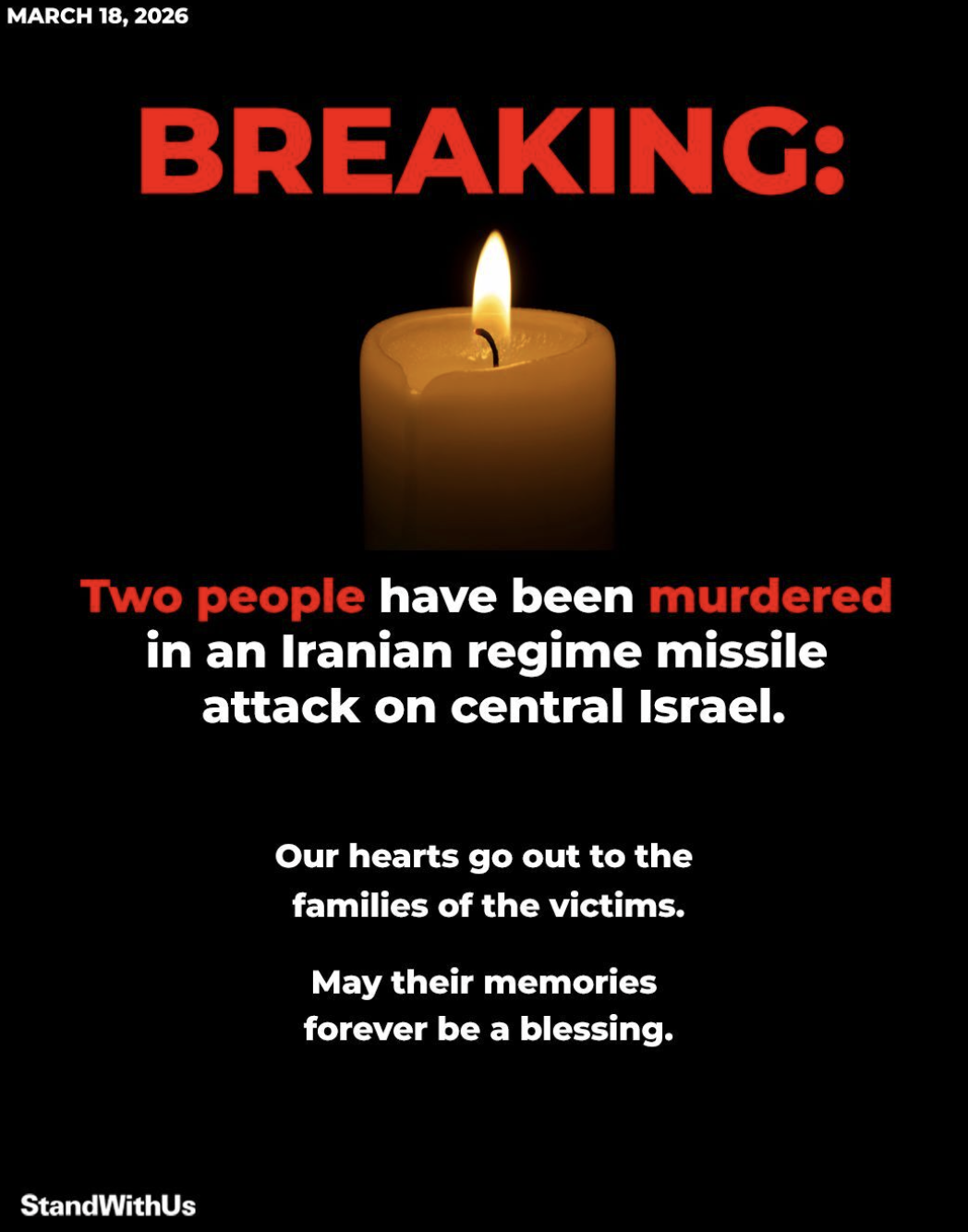 MARCH 18, 2026

BREAKING:

Two people have been murdered in an Iranian regime missile attack on central Israel.

Our hearts go out to the families of the victims.

May their memories forever be a blessing.

StandWithUs